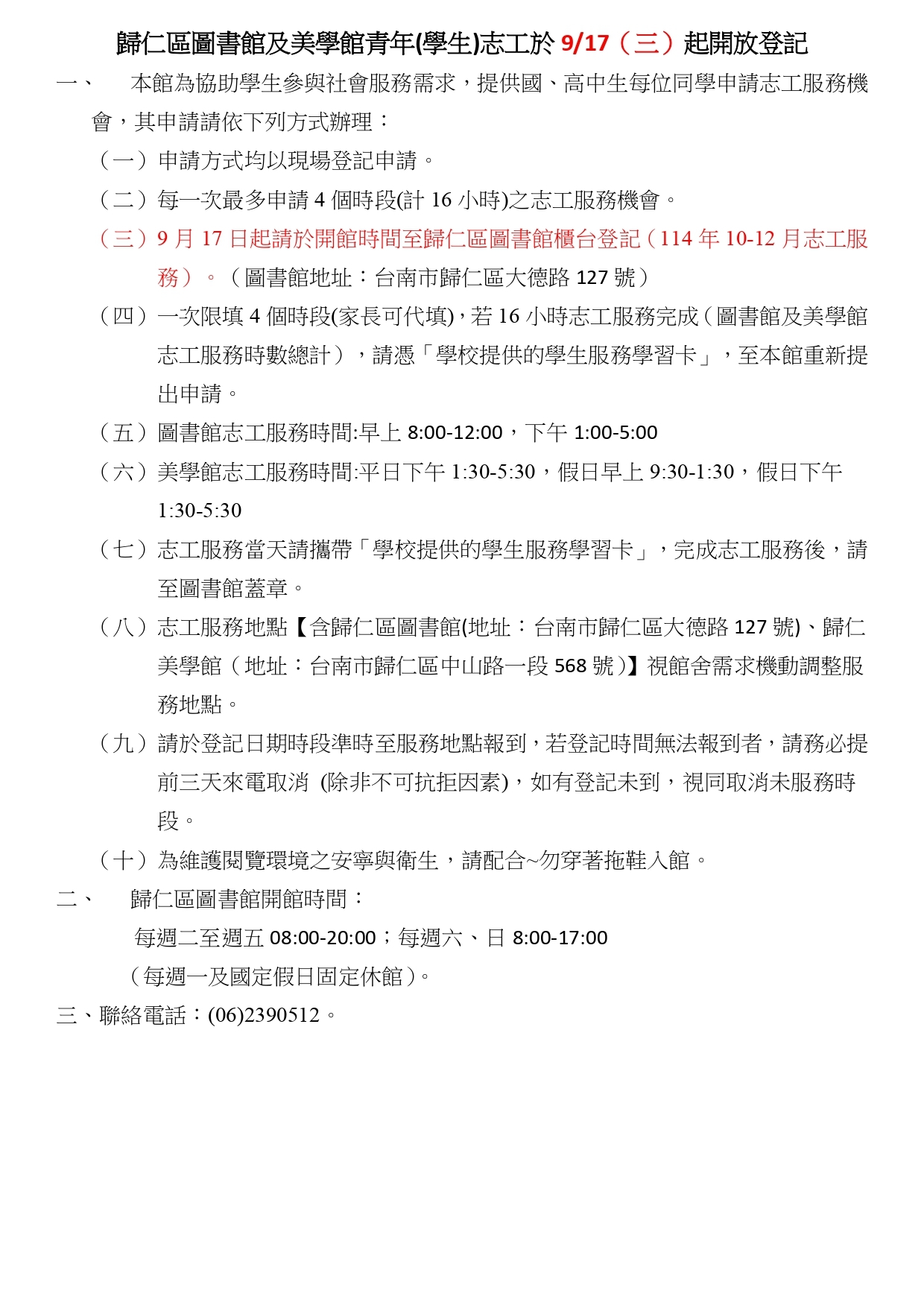 歸仁區圖書館及美學館青年(學生)志工於 9/17（三）起開放登記

一、　本館為協助學生參與社會服務需求，提供國、高中生每位同學申請志工服務機會，其申請請依下列方式辦理：

（一）申請方式均以現場登記申請。

（二）每一次最多申請 4 個時段(計 16 小時)之志工服務機會。

（三）9 月 17 日起請於開館時間至歸仁區圖書館櫃台登記（114 年 10-12 月志工服務）。（圖書館地址：台南市歸仁區大德路 127 號）

（四）一次限填 4 個時段(家長可代填)，若 16 小時志工服務完成（圖書館及美學館志工服務時數總計），請憑「學校提供的學生服務學習卡」，至本館重新提出申請。

（五）圖書館志工服務時間:早上 8:00-12:00，下午 1:00-5:00

（六）美學館志工服務時間:平日下午 1:30-5:30，假日早上 9:30-1:30，假日下午 1:30-5:30

（七）志工服務當天請攜帶「學校提供的學生服務學習卡」，完成志工服務後，請至圖書館蓋章。

（八）志工服務地點【含歸仁區圖書館(地址：台南市歸仁區大德路 127 號)、歸仁美學館（地址：台南市歸仁區中山路一段 568 號）】視館舍需求機動調整服務地點。

（九）請於登記日期時段準時至服務地點報到，若登記時間無法報到者，請務必提前三天來電取消 (除非不可抗拒因素)，如有登記未到，視同取消未服務時段。

（十）為維護閱覽環境之安寧與衛生，請配合~勿穿著拖鞋入館。

二、　歸仁區圖書館開館時間：

每週二至週五 08:00-20:00；每週六、日 8:00-17:00

（每週一及國定假日固定休館）。

三、聯絡電話：(06)2390512。